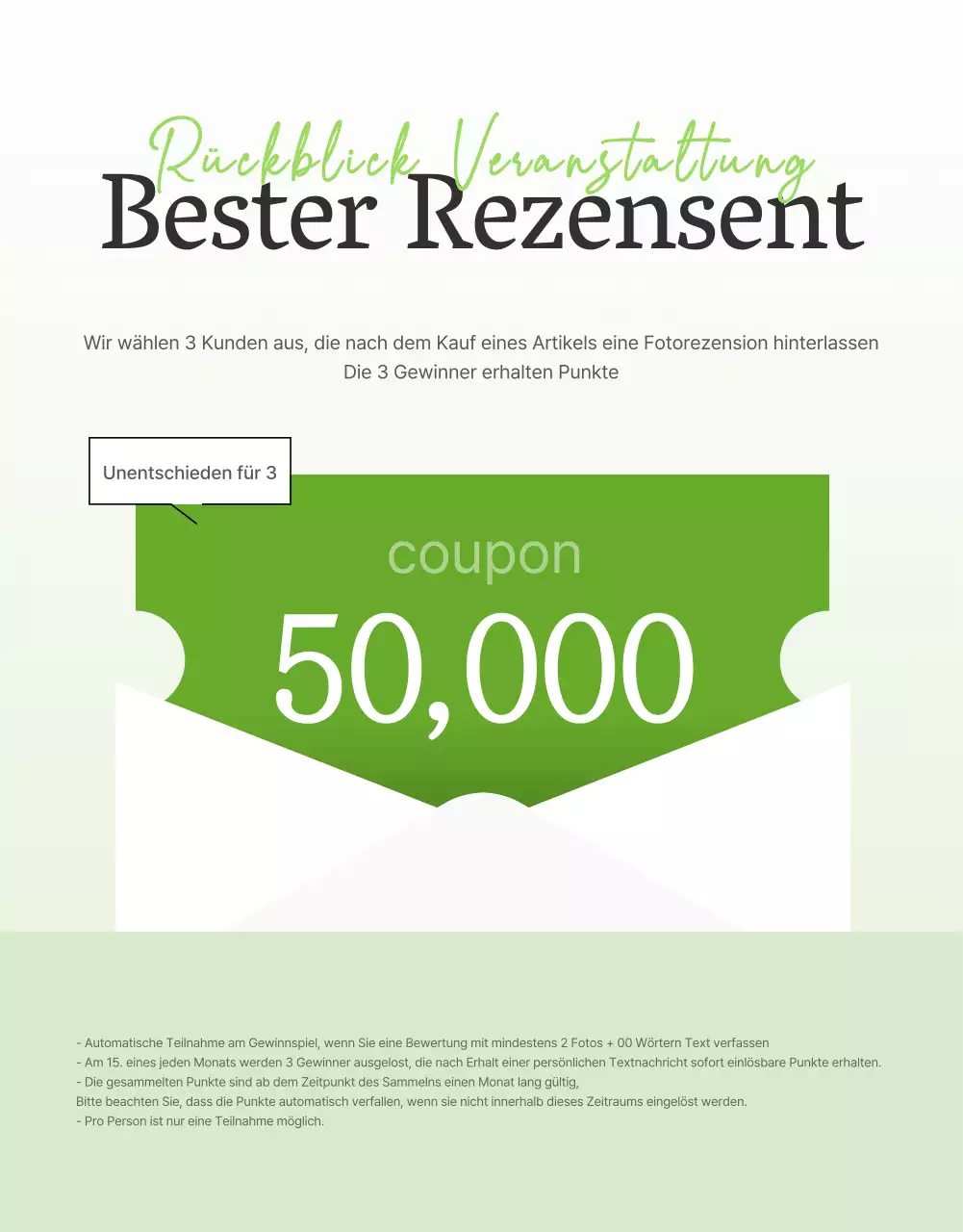 Rückblick Veranstaltung
Bester Rezensent

Wir wählen 3 Kunden aus, die nach dem Kauf eines Artikels eine Fotorezension hinterlassen
Die 3 Gewinner erhalten Punkte

Unentschieden für 3

coupon
50,000

- Automatische Teilnahme am Gewinnspiel, wenn Sie eine Bewertung mit mindestens 2 Fotos + 00 Wörtern Text verfassen
- Am 15. eines jeden Monats werden 3 Gewinner ausgelost, die nach Erhalt einer persönlichen Textnachricht sofort einlösbare Punkte erhalten.
- Die gesammelten Punkte sind ab dem Zeitpunkt des Sammelns einen Monat lang gültig,
Bitte beachten Sie, dass die Punkte automatisch verfallen, wenn sie nicht innerhalb dieses Zeitraums eingelöst werden.
- Pro Person ist nur eine Teilnahme möglich.